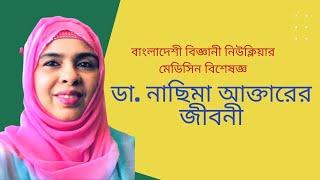 বাংলাদেশী বিজ্ঞানী নিউক্লিয়ার মেডিসিন বিশেষজ্ঞ

ডা. নাছিমা আক্তারের জীবনী